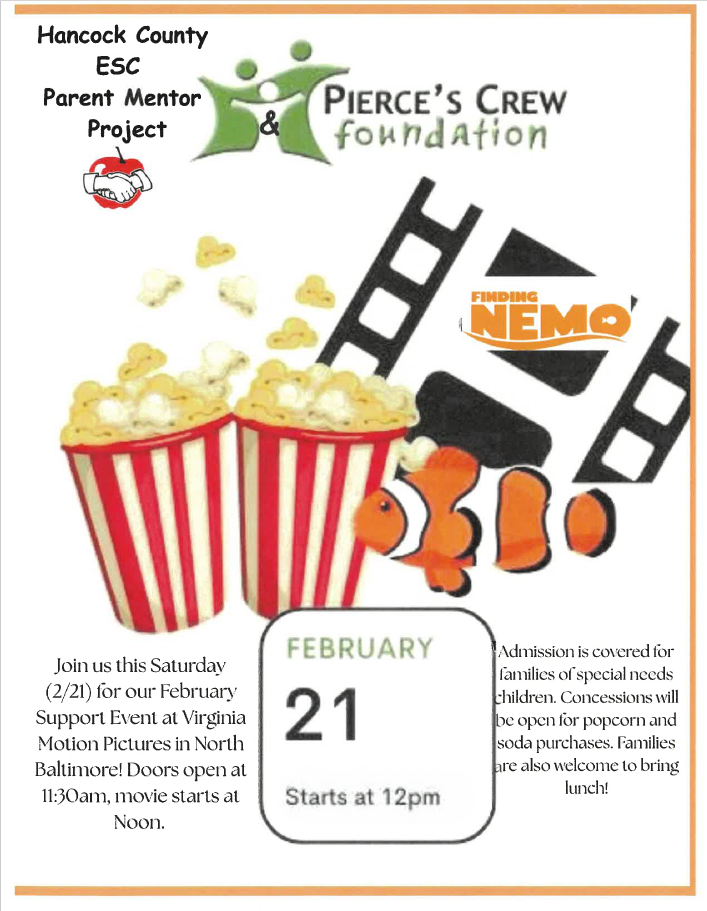 Hancock County ESC Parent Mentor Project

& PIERCE'S CREW foundation

FINDING NEMO

Join us this Saturday (2/21) for our February Support Event at Virginia Motion Pictures in North Baltimore! Doors open at 11:30am, movie starts at Noon.

FEBRUARY

21

Starts at 12pm

Admission is covered for families of special needs children. Concessions will be open for popcorn and soda purchases. Families are also welcome to bring lunch!